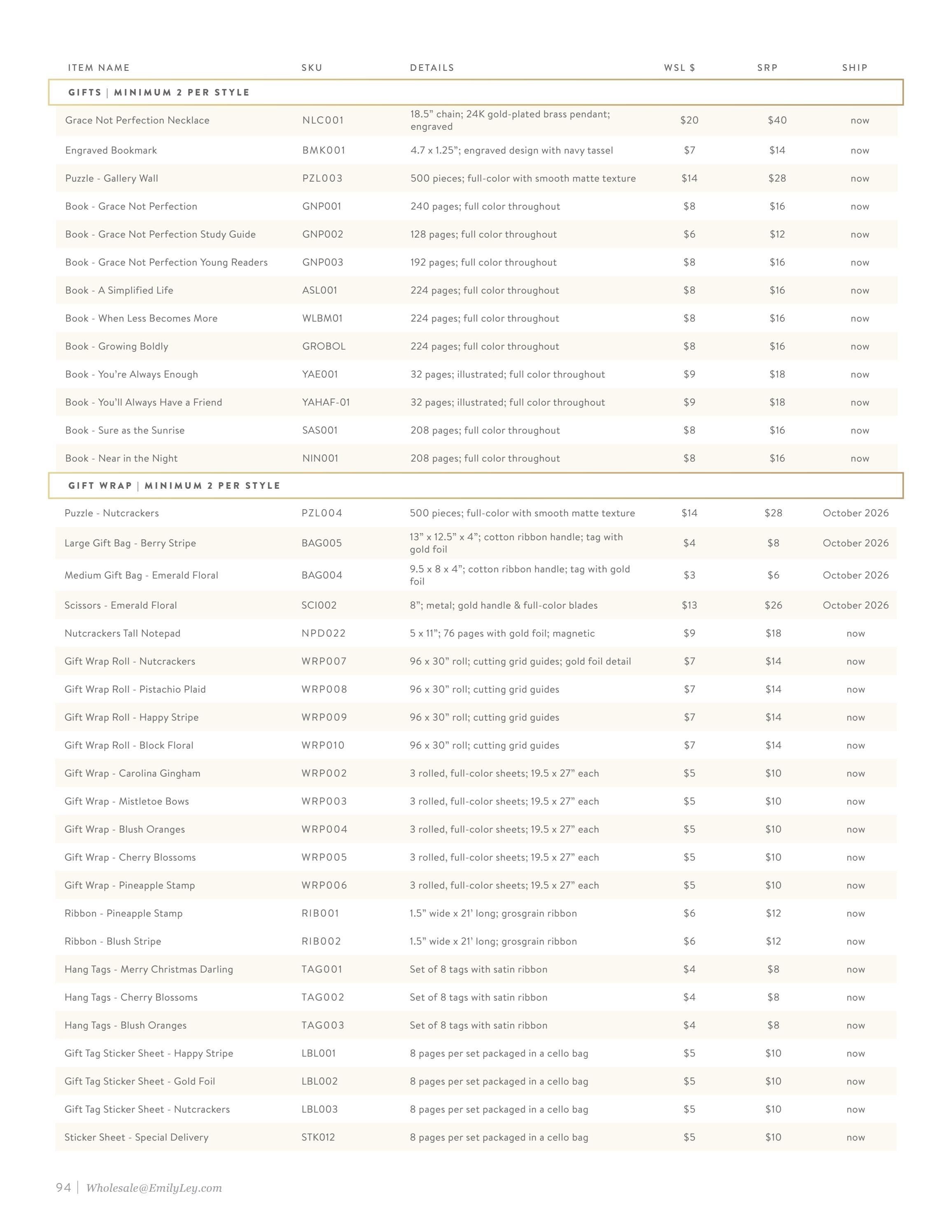 | ITEM NAME | SKU | DETAILS | WSL $ | SRP | SHIP |
|---|---|---|---|---|---|
| GIFTS \| MINIMUM 2 PER STYLE | | | | | |
| Grace Not Perfection Necklace | NLC001 | 18.5” chain; 24K gold-plated brass pendant; engraved | $20 | $40 | now |
| Engraved Bookmark | BMK001 | 4.7 x 1.25”; engraved design with navy tassel | $7 | $14 | now |
| Puzzle - Gallery Wall | PZL003 | 500 pieces; full-color with smooth matte texture | $14 | $28 | now |
| Book - Grace Not Perfection | GNP001 | 240 pages; full color throughout | $8 | $16 | now |
| Book - Grace Not Perfection Study Guide | GNP002 | 128 pages; full color throughout | $6 | $12 | now |
| Book - Grace Not Perfection Young Readers | GNP003 | 192 pages; full color throughout | $8 | $16 | now |
| Book - A Simplified Life | ASL001 | 224 pages; full color throughout | $8 | $16 | now |
| Book - When Less Becomes More | WLBM01 | 224 pages; full color throughout | $8 | $16 | now |
| Book - Growing Boldly | GROBOL | 224 pages; full color throughout | $8 | $16 | now |
| Book - You’re Always Enough | YAE001 | 32 pages; illustrated; full color throughout | $9 | $18 | now |
| Book - You’ll Always Have a Friend | YAHAF-01 | 32 pages; illustrated; full color throughout | $9 | $18 | now |
| Book - Sure as the Sunrise | SAS001 | 208 pages; full color throughout | $8 | $16 | now |
| Book - Near in the Night | NIN001 | 208 pages; full color throughout | $8 | $16 | now |
| GIFT WRAP \| MINIMUM 2 PER STYLE | | | | | |
| Puzzle - Nutcrackers | PZL004 | 500 pieces; full-color with smooth matte texture | $14 | $28 | October 2026 |
| Large Gift Bag - Berry Stripe | BAG005 | 13” x 12.5” x 4”; cotton ribbon handle; tag with gold foil | $4 | $8 | October 2026 |
| Medium Gift Bag - Emerald Floral | BAG004 | 9.5 x 8 x 4”; cotton ribbon handle; tag with gold foil | $3 | $6 | October 2026 |
| Scissors - Emerald Floral | SCI002 | 8”; metal; gold handle & full-color blades | $13 | $26 | October 2026 |
| Nutcrackers Tall Notepad | NPD022 | 5 x 11”; 76 pages with gold foil; magnetic | $9 | $18 | now |
| Gift Wrap Roll - Nutcrackers | WRP007 | 96 x 30” roll; cutting grid guides; gold foil detail | $7 | $14 | now |
| Gift Wrap Roll - Pistachio Plaid | WRP008 | 96 x 30” roll; cutting grid guides | $7 | $14 | now |
| Gift Wrap Roll - Happy Stripe | WRP009 | 96 x 30” roll; cutting grid guides | $7 | $14 | now |
| Gift Wrap Roll - Block Floral | WRP010 | 96 x 30” roll; cutting grid guides | $7 | $14 | now |
| Gift Wrap - Carolina Gingham | WRP002 | 3 rolled, full-color sheets; 19.5 x 27” each | $5 | $10 | now |
| Gift Wrap - Mistletoe Bows | WRP003 | 3 rolled, full-color sheets; 19.5 x 27” each | $5 | $10 | now |
| Gift Wrap - Blush Oranges | WRP004 | 3 rolled, full-color sheets; 19.5 x 27” each | $5 | $10 | now |
| Gift Wrap - Cherry Blossoms | WRP005 | 3 rolled, full-color sheets; 19.5 x 27” each | $5 | $10 | now |
| Gift Wrap - Pineapple Stamp | WRP006 | 3 rolled, full-color sheets; 19.5 x 27” each | $5 | $10 | now |
| Ribbon - Pineapple Stamp | RIB001 | 1.5” wide x 21’ long; grosgrain ribbon | $6 | $12 | now |
| Ribbon - Blush Stripe | RIB002 | 1.5” wide x 21’ long; grosgrain ribbon | $6 | $12 | now |
| Hang Tags - Merry Christmas Darling | TAG001 | Set of 8 tags with satin ribbon | $4 | $8 | now |
| Hang Tags - Cherry Blossoms | TAG002 | Set of 8 tags with satin ribbon | $4 | $8 | now |
| Hang Tags - Blush Oranges | TAG003 | Set of 8 tags with satin ribbon | $4 | $8 | now |
| Gift Tag Sticker Sheet - Happy Stripe | LBL001 | 8 pages per set packaged in a cello bag | $5 | $10 | now |
| Gift Tag Sticker Sheet - Gold Foil | LBL002 | 8 pages per set packaged in a cello bag | $5 | $10 | now |
| Gift Tag Sticker Sheet - Nutcrackers | LBL003 | 8 pages per set packaged in a cello bag | $5 | $10 | now |
| Sticker Sheet - Special Delivery | STK012 | 8 pages per set packaged in a cello bag | $5 | $10 | now |

94 | Wholesale@EmilyLey.com